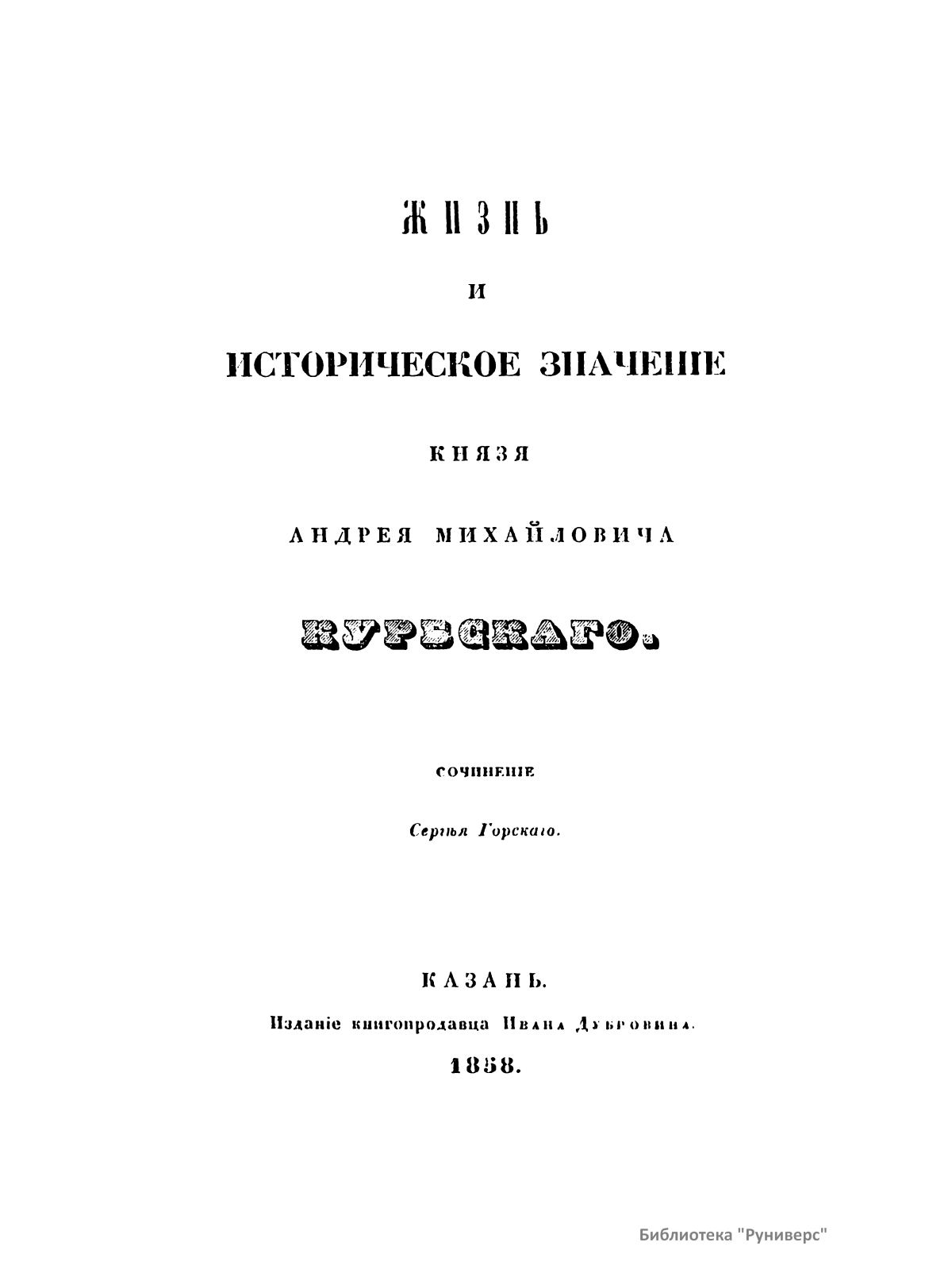 ЖИЗНЬ

И

ИСТОРИЧЕСКОЕ ЗНАЧЕНІЕ

КНЯЗЯ

АНДРЕЯ МИХАЙЛОВИЧА

КУРБСКАГО.

СОЧИНЕНІЕ

Сергѣя Горскаго.

КАЗАНЬ.

Изданіе книгопродавца Ивана Дубровина.

1858.

Библиотека "Руниверс"